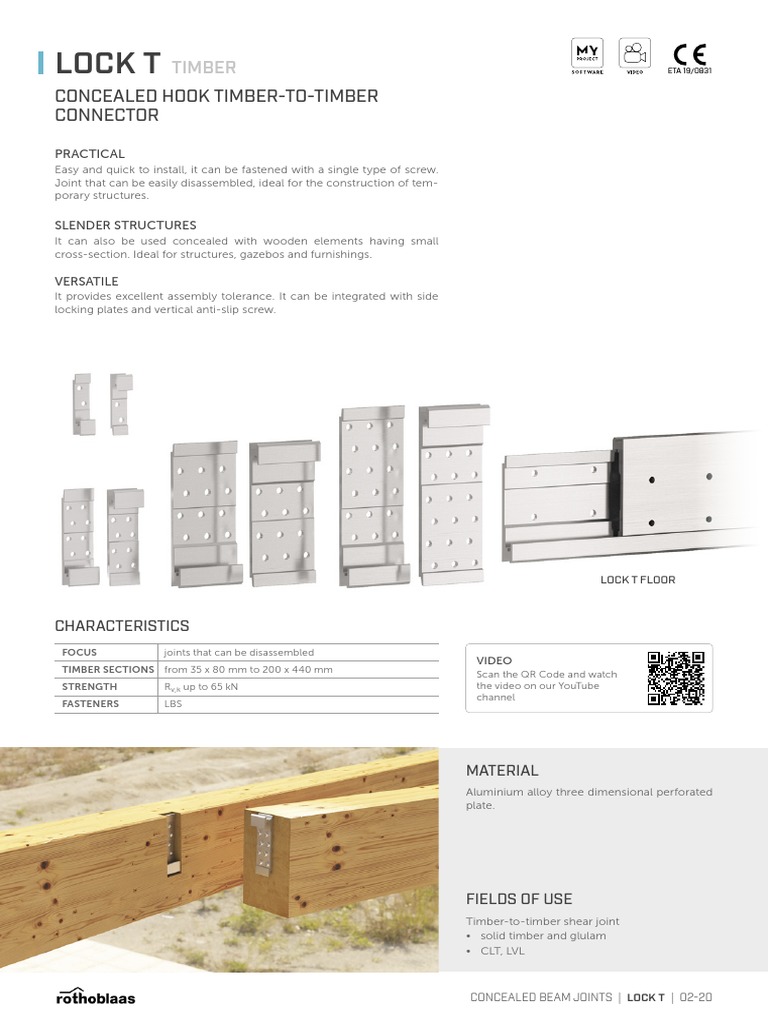 LOCK T TIMBER

MY PROJECT SOFTWARE

VIDEO

CE ETA 19/0831

CONCEALED HOOK TIMBER-TO-TIMBER CONNECTOR

PRACTICAL
Easy and quick to install, it can be fastened with a single type of screw. Joint that can be easily disassembled, ideal for the construction of temporary structures.

SLENDER STRUCTURES
It can also be used concealed with wooden elements having small cross-section. Ideal for structures, gazebos and furnishings.

VERSATILE
It provides excellent assembly tolerance. It can be integrated with side locking plates and vertical anti-slip screw.

LOCK T FLOOR

CHARACTERISTICS

| FOCUS | joints that can be disassembled |
|---|---|
| TIMBER SECTIONS | from 35 x 80 mm to 200 x 440 mm |
| STRENGTH | $R_{v,k}$ up to 65 kN |
| FASTENERS | LBS |

VIDEO
Scan the QR Code and watch the video on our YouTube channel

MATERIAL
Aluminium alloy three dimensional perforated plate.

FIELDS OF USE
Timber-to-timber shear joint
• solid timber and glulam
• CLT, LVL

rothoblaas

CONCEALED BEAM JOINTS | LOCK T | 02-20